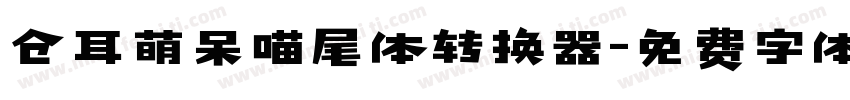 仓耳萌呆喵尾体转换器-免费字体